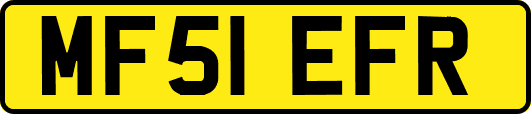 MF51 EFR